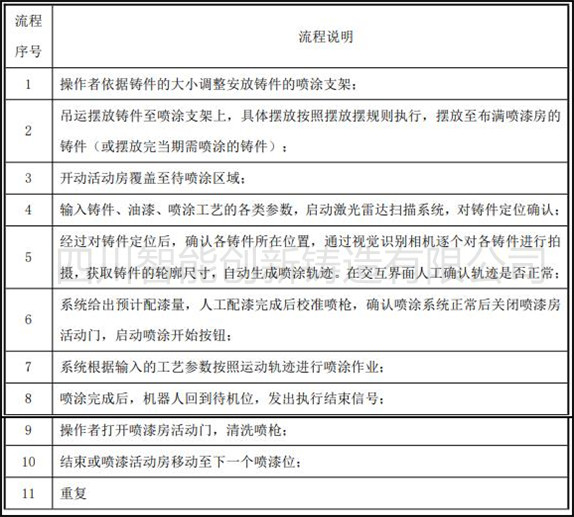 | 流程序号 | 流程说明 |
|---|---|
| 1 | 操作者依据铸件的大小调整安放铸件的喷涂支架； |
| 2 | 吊运摆放铸件至喷涂支架上，具体摆放按照摆放摆规则执行，摆放至布满喷漆房的铸件（或摆放完当期需喷涂的铸件）； |
| 3 | 开动活动房覆盖至待喷涂区域； |
| 4 | 输入铸件、油漆、喷涂工艺的各类参数，启动激光雷达扫描系统，对铸件定位确认； |
| 5 | 经过对铸件定位后，确认各铸件所在位置，通过视觉识别相机逐个对各铸件进行拍摄，获取铸件的轮廓尺寸，自动生成喷涂轨迹。在交互界面人工确认轨迹是否正常； |
| 6 | 系统给出预计配漆量，人工配漆完成后校准喷枪，确认喷涂系统正常后关闭喷漆房活动门，启动喷涂开始按钮； |
| 7 | 系统根据输入的工艺参数按照运动轨迹进行喷涂作业； |
| 8 | 喷涂完成后，机器人回到待机位，发出执行结束信号； |
| 9 | 操作者打开喷漆房活动门，清洗喷枪； |
| 10 | 结束或喷漆活动房移动至下一个喷漆位； |
| 11 | 重复 |

四川智能创新铸造有限公司